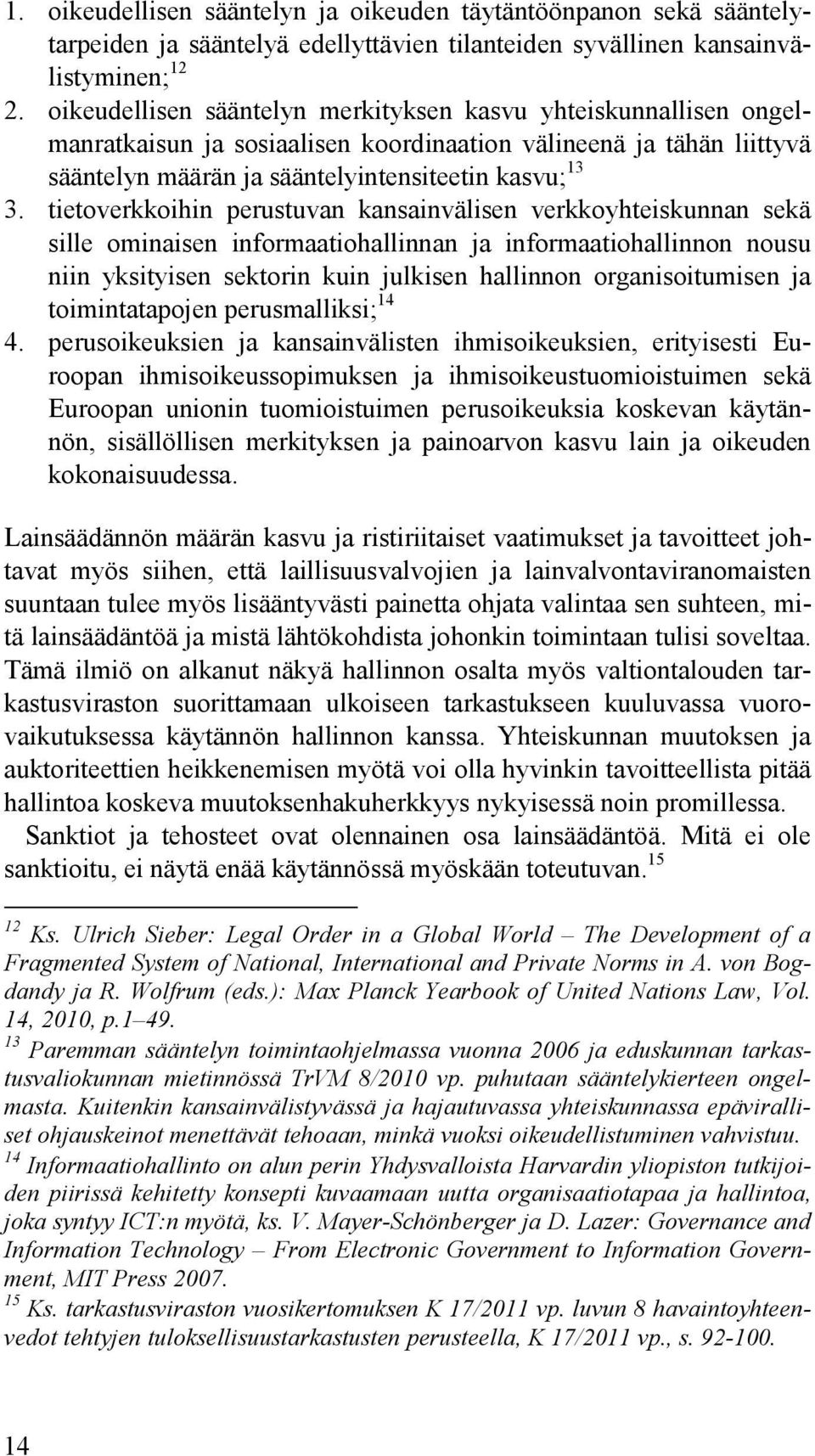 1. oikeudellisen sääntelyn ja oikeuden täytäntöönpanon sekä sääntelytarpeiden ja sääntelyä edellyttävien tilanteiden syvällinen kansainvälistyminen;$^{12}$
2. oikeudellisen sääntelyn merkityksen kasvu yhteiskunnallisen ongelmanratkaisun ja sosiaalisen koordinaation välineenä ja tähän liittyvä sääntelyn määrän ja sääntelyintensiteetin kasvu;$^{13}$
3. tietoverkkoihin perustuvan kansainvälisen verkkoyhteiskunnan sekä sille ominaisen informaatiohallinnan ja informaatiohallinnon nousu niin yksityisen sektorin kuin julkisen hallinnon organisoitumisen ja toimintatapojen perusmalliksi;$^{14}$
4. perusoikeuksien ja kansainvälisten ihmisoikeuksien, erityisesti Euroopan ihmisoikeussopimuksen ja ihmisoikeustuomioistuimen sekä Euroopan unionin tuomioistuimen perusoikeuksia koskevan käytännön, sisällöllisen merkityksen ja painoarvon kasvu lain ja oikeuden kokonaisuudessa.

Lainsäädännön määrän kasvu ja ristiriitaiset vaatimukset ja tavoitteet johtavat myös siihen, että laillisuusvalvojien ja lainvalvontaviranomaisten suuntaan tulee myös lisääntyvästi painetta ohjata valintaa sen suhteen, mitä lainsäädäntöä ja mistä lähtökohdista johonkin toimintaan tulisi soveltaa. Tämä ilmiö on alkanut näkyä hallinnon osalta myös valtiontalouden tarkastusviraston suorittamaan ulkoiseen tarkastukseen kuuluvassa vuorovaikutuksessa käytännön hallinnon kanssa. Yhteiskunnan muutoksen ja auktoriteettien heikkenemisen myötä voi olla hyvinkin tavoitteellista pitää hallintoa koskeva muutoksenhakuherkkyys nykyisessä noin promillessa.

Sanktiot ja tehosteet ovat olennainen osa lainsäädäntöä. Mitä ei ole sanktioitu, ei näytä enää käytännössä myöskään toteutuvan.$^{15}$

$^{12}$ Ks. Ulrich Sieber: Legal Order in a Global World – The Development of a Fragmented System of National, International and Private Norms in A. von Bogdandy ja R. Wolfrum (eds.): Max Planck Yearbook of United Nations Law, Vol. 14, 2010, p.1–49.
$^{13}$ Paremman sääntelyn toimintaohjelmassa vuonna 2006 ja eduskunnan tarkastusvaliokunnan mietinnössä TrVM 8/2010 vp. puhutaan sääntelykierteen ongelmasta. Kuitenkin kansainvälistyvässä ja hajautuvassa yhteiskunnassa epäviralliset ohjauskeinot menettävät tehoaan, minkä vuoksi oikeudellistuminen vahvistuu.
$^{14}$ Informaatiohallinto on alun perin Yhdysvalloista Harvardin yliopiston tutkijoiden piirissä kehitetty konsepti kuvaamaan uutta organisaatiotapaa ja hallintoa, joka syntyy ICT:n myötä, ks. V. Mayer-Schönberger ja D. Lazer: Governance and Information Technology – From Electronic Government to Information Government, MIT Press 2007.
$^{15}$ Ks. tarkastusviraston vuosikertomuksen K 17/2011 vp. luvun 8 havaintoyhteenvedot tehtyjen tuloksellisuustarkastusten perusteella, K 17/2011 vp., s. 92-100.

14